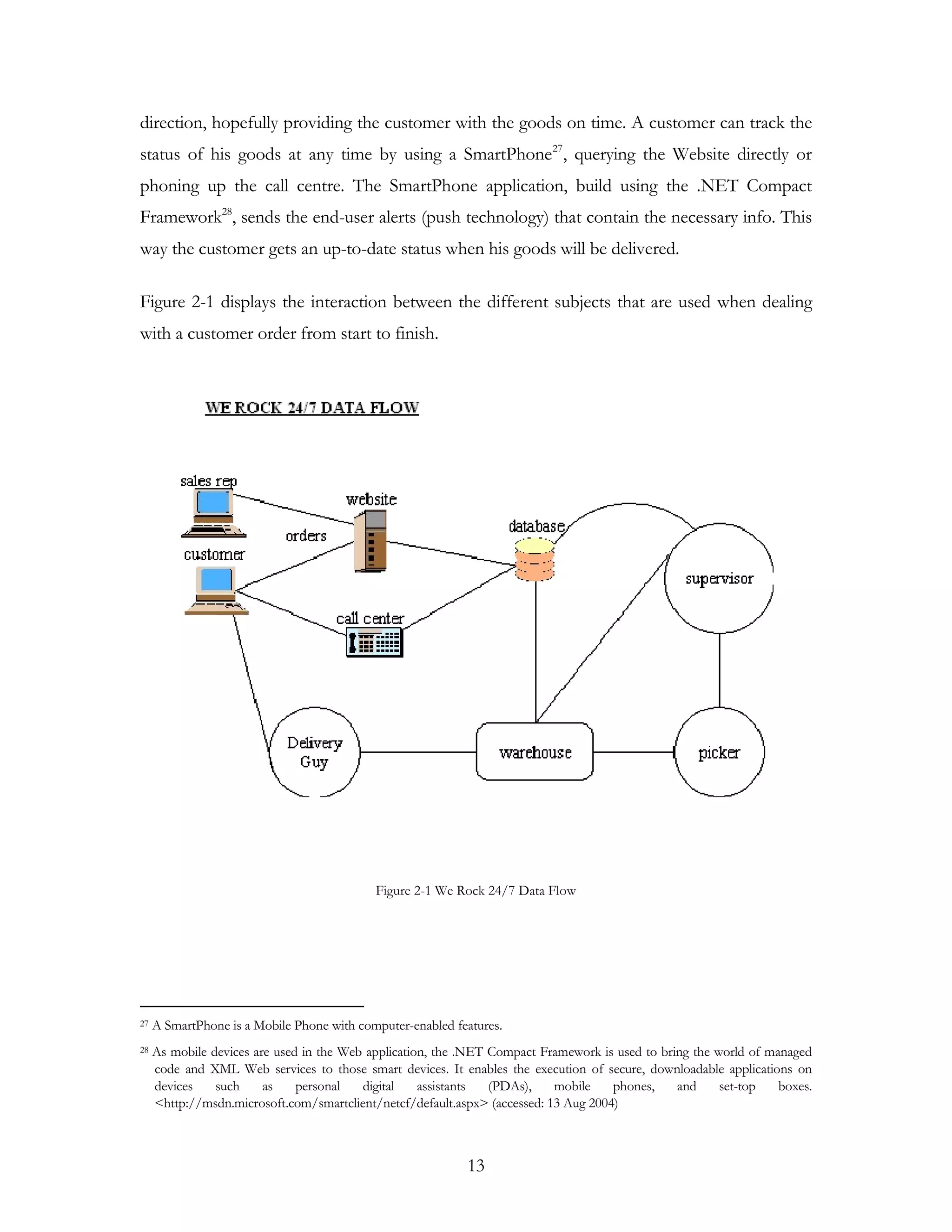 direction, hopefully providing the customer with the goods on time. A customer can track the status of his goods at any time by using a SmartPhone$^{27}$, querying the Website directly or phoning up the call centre. The SmartPhone application, build using the .NET Compact Framework$^{28}$, sends the end-user alerts (push technology) that contain the necessary info. This way the customer gets an up-to-date status when his goods will be delivered.

Figure 2-1 displays the interaction between the different subjects that are used when dealing with a customer order from start to finish.

WE ROCK 24/7 DATA FLOW

sales rep

website

orders

database

customer

supervisor

call center

Delivery Guy

warehouse

picker

Figure 2-1 We Rock 24/7 Data Flow

$^{27}$ A SmartPhone is a Mobile Phone with computer-enabled features.

$^{28}$ As mobile devices are used in the Web application, the .NET Compact Framework is used to bring the world of managed code and XML Web services to those smart devices. It enables the execution of secure, downloadable applications on devices such as personal digital assistants (PDAs), mobile phones, and set-top boxes. <http://msdn.microsoft.com/smartclient/netcf/default.aspx> (accessed: 13 Aug 2004)

13